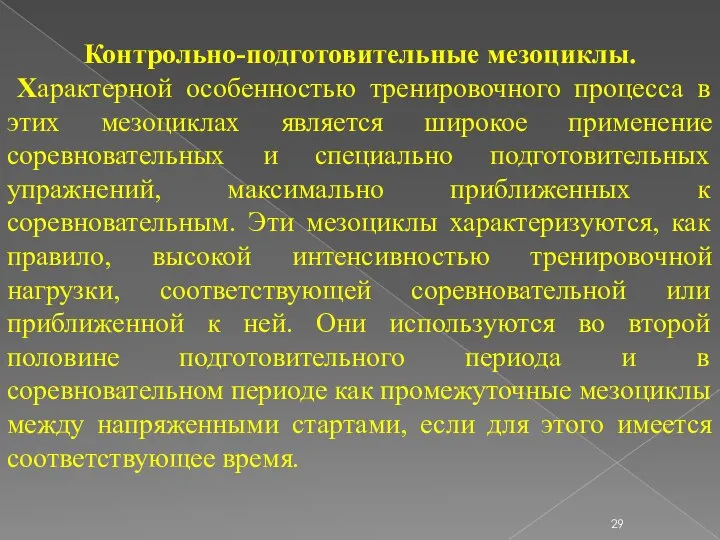 Контрольно-подготовительные мезоциклы.

Характерной особенностью тренировочного процесса в этих мезоциклах является широкое применение соревновательных и специально подготовительных упражнений, максимально приближенных к соревновательным. Эти мезоциклы характеризуются, как правило, высокой интенсивностью тренировочной нагрузки, соответствующей соревновательной или приближенной к ней. Они используются во второй половине подготовительного периода и в соревновательном периоде как промежуточные мезоциклы между напряженными стартами, если для этого имеется соответствующее время.

29